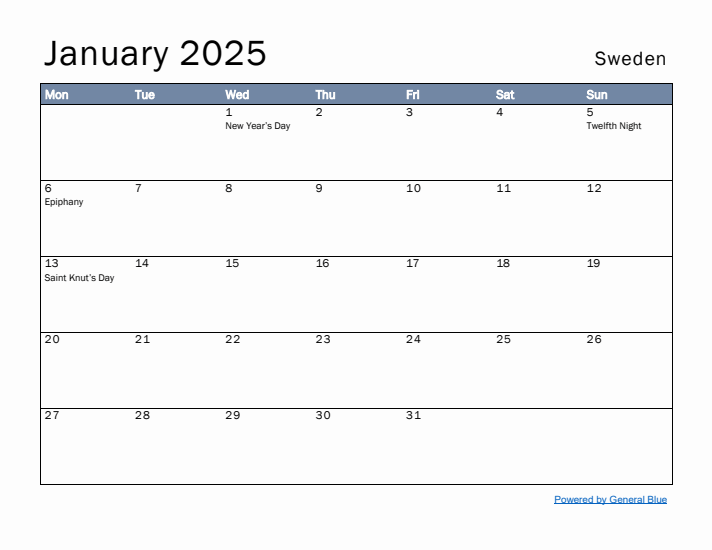 January 2025

Sweden

| Mon | Tue | Wed | Thu | Fri | Sat | Sun |
|---|---|---|---|---|---|---|
| | | 1 New Year's Day | 2 | 3 | 4 | 5 Twelfth Night |
| 6 Epiphany | 7 | 8 | 9 | 10 | 11 | 12 |
| 13 Saint Knut's Day | 14 | 15 | 16 | 17 | 18 | 19 |
| 20 | 21 | 22 | 23 | 24 | 25 | 26 |
| 27 | 28 | 29 | 30 | 31 | | |

Powered by General Blue